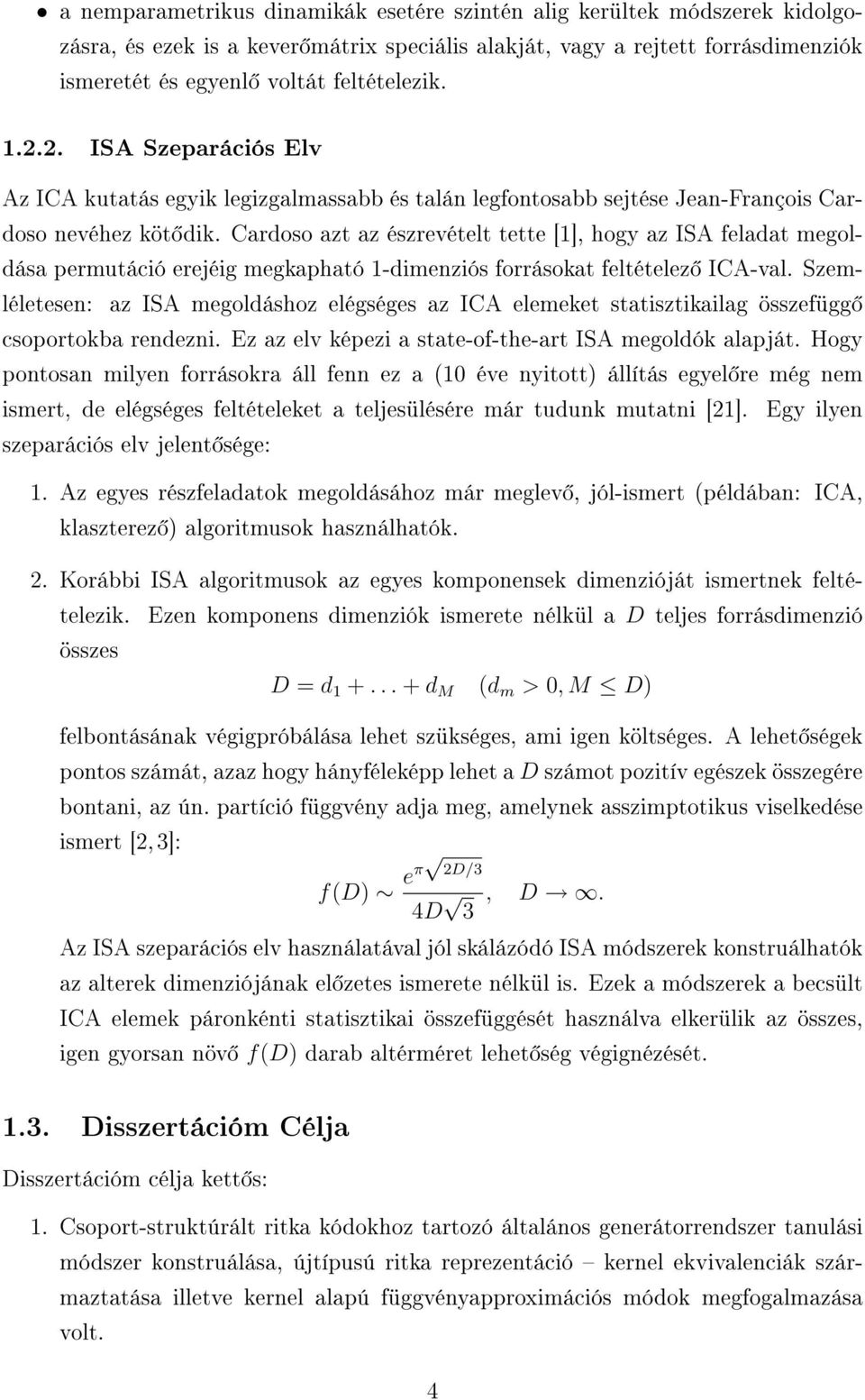 • a nemparametrikus dinamikák esetére szintén alig kerültek módszerek kidolgozásra, és ezek is a keverőmátrix speciális alakját, vagy a rejtett forrásdimenziók ismeretét és egyenlő voltát feltételezik.

1.2.2. ISA Szeparációs Elv

Az ICA kutatás egyik legizgalmassabb és talán legfontosabb sejtése Jean-François Cardoso nevéhez kötődik. Cardoso azt az észrevételt tette [1], hogy az ISA feladat megoldása permutáció erejéig megkapható 1-dimenziós forrásokat feltételező ICA-val. Szemléletesen: az ISA megoldáshoz elégséges az ICA elemeket statisztikailag összefüggő csoportokba rendezni. Ez az elv képezi a state-of-the-art ISA megoldók alapját. Hogy pontosan milyen forrásokra áll fenn ez a (10 éve nyitott) állítás egyelőre még nem ismert, de elégséges feltételeket a teljesülésére már tudunk mutatni [21]. Egy ilyen szeparációs elv jelentősége:

1. Az egyes részfeladatok megoldásához már meglevő, jól-ismert (példában: ICA, klaszterező) algoritmusok használhatók.

2. Korábbi ISA algoritmusok az egyes komponensek dimenzióját ismertnek feltételezik. Ezen komponens dimenziók ismerete nélkül a $D$ teljes forrásdimenzió összes

$D = d_1 + \ldots + d_M \quad (d_m > 0, M \leq D)$

felbontásának végigpróbálása lehet szükséges, ami igen költséges. A lehetőségek pontos számát, azaz hogy hányféleképp lehet a $D$ számot pozitív egészek összegére bontani, az ún. partíció függvény adja meg, amelynek asszimptotikus viselkedése ismert [2, 3]:

$f(D) \sim \frac{e^{\pi\sqrt{2D/3}}}{4D\sqrt{3}}, \quad D \to \infty.$

Az ISA szeparációs elv használatával jól skálázódó ISA módszerek konstruálhatók az alterek dimenziójának előzetes ismerete nélkül is. Ezek a módszerek a becsült ICA elemek páronkénti statisztikai összefüggését használva elkerülik az összes, igen gyorsan növő $f(D)$ darab altérméret lehetőség végignézését.

1.3. Disszertációm Célja

Disszertációm célja kettős:

1. Csoport-struktúrált ritka kódokhoz tartozó általános generátorrendszer tanulási módszer konstruálása, újtípusú ritka reprezentáció – kernel ekvivalenciák származtatása illetve kernel alapú függvényapproximációs módok megfogalmazása volt.

4